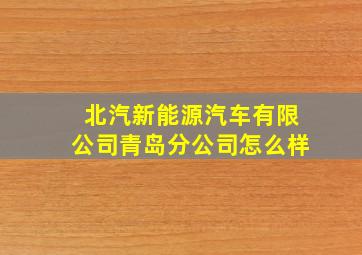 北汽新能源汽车有限公司青岛分公司怎么样